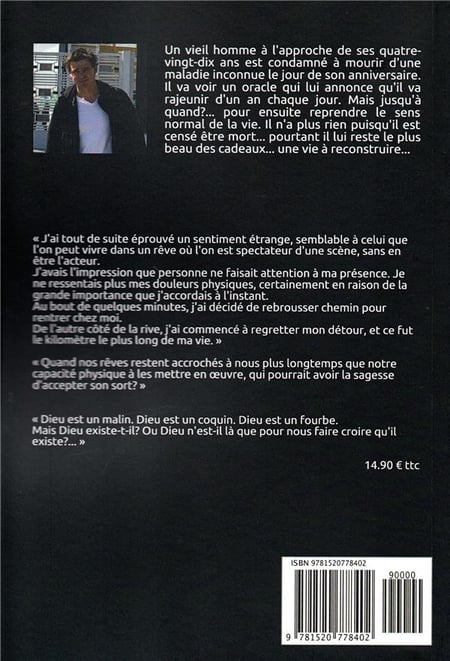 Un vieil homme à l'approche de ses quatre-vingt-dix ans est condamné à mourir d'une maladie inconnue le jour de son anniversaire. Il va voir un oracle qui lui annonce qu'il va rajeunir d'un an chaque jour. Mais jusqu'à quand?... pour ensuite reprendre le sens normal de la vie. Il n'a plus rien puisqu'il est censé être mort... pourtant il lui reste le plus beau des cadeaux... une vie à reconstruire...

« J'ai tout de suite éprouvé un sentiment étrange, semblable à celui que l'on peut vivre dans un rêve où l'on est spectateur d'une scène, sans en être l'acteur.
J'avais l'impression que personne ne faisait attention à ma présence. Je ne ressentais plus mes douleurs physiques, certainement en raison de la grande importance que j'accordais à l'instant.
Au bout de quelques minutes, j'ai décidé de rebrousser chemin pour rentrer chez moi.
De l'autre côté de la rive, j'ai commencé à regretter mon détour, et ce fut le kilomètre le plus long de ma vie. »

« Quand nos rêves restent accrochés à nous plus longtemps que notre capacité physique à les mettre en œuvre, qui pourrait avoir la sagesse d'accepter son sort? »

« Dieu est un malin. Dieu est un coquin. Dieu est un fourbe.
Mais Dieu existe-t-il? Ou Dieu n'est-il là que pour nous faire croire qu'il existe?... »

14.90 € ttc

ISBN 9781520778402

90000

9 781520 778402